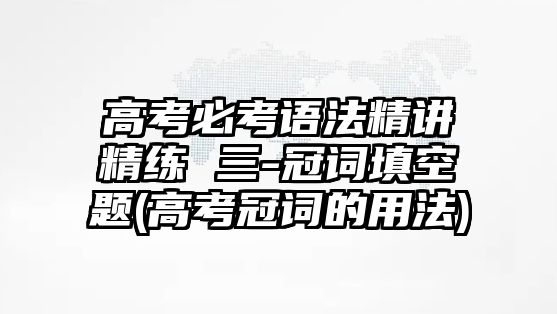 高考必考语法精讲精练 三-冠词填空题(高考冠词的用法)